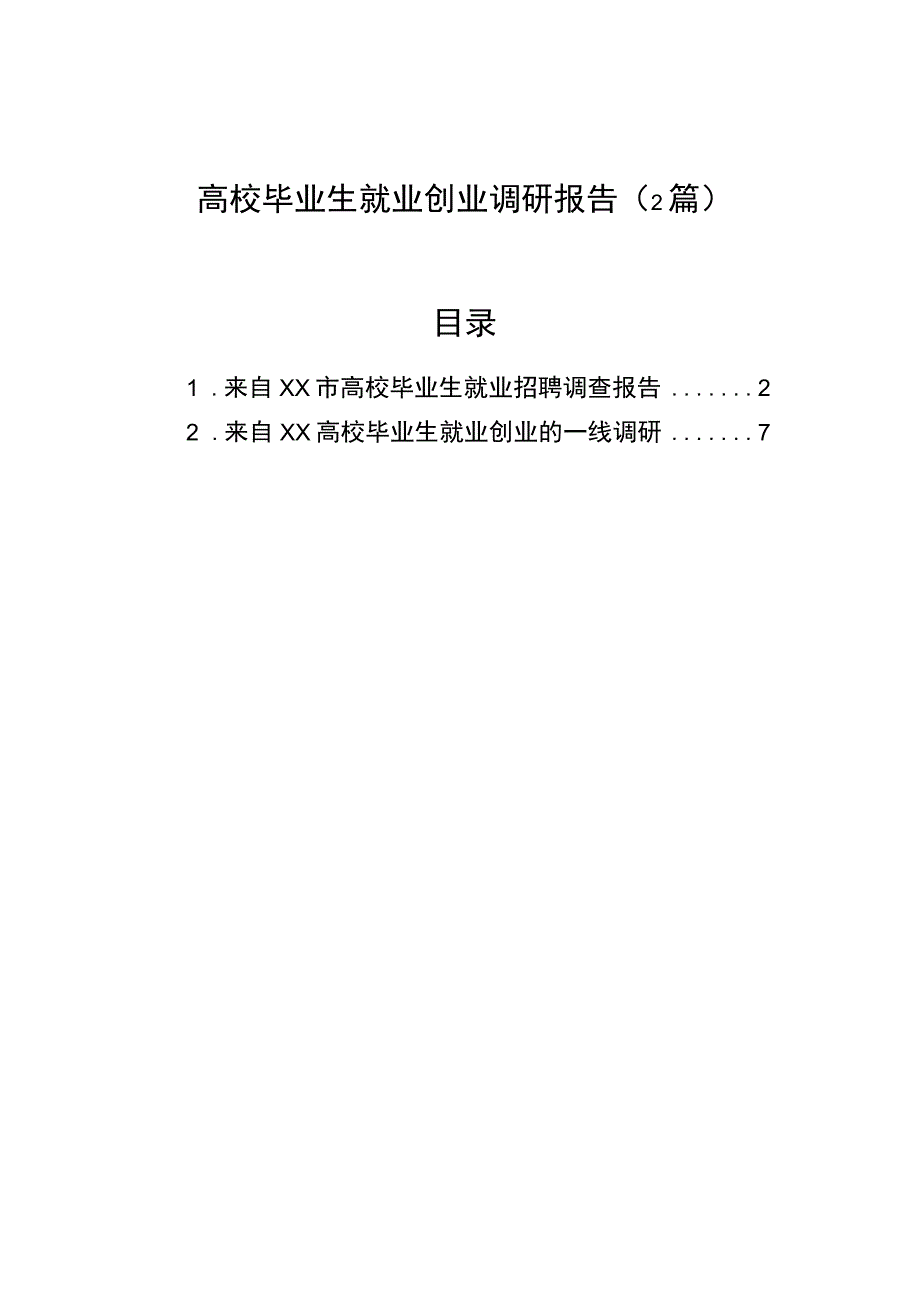 高校毕业生就业创业调研报告（2篇）

目录

1．来自XX市高校毕业生就业招聘调查报告.......2

2．来自XX高校毕业生就业创业的一线调研.......7